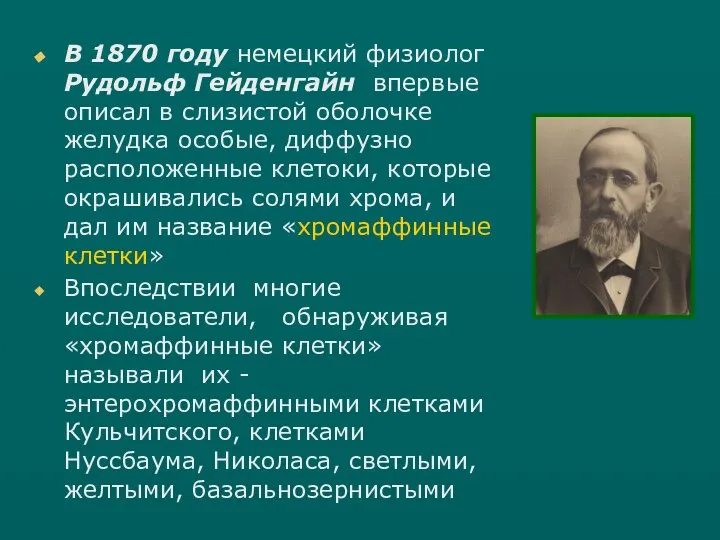 В 1870 году немецкий физиолог Рудольф Гейденгайн впервые описал в слизистой оболочке желудка особые, диффузно расположенные клетоки, которые окрашивались солями хрома, и дал им название «хромаффинные клетки»

Впоследствии многие исследователи, обнаруживая «хромаффинные клетки» называли их - энтерохромаффинными клетками Кульчитского, клетками Нуссбаума, Николаса, светлыми, желтыми, базальнозернистыми